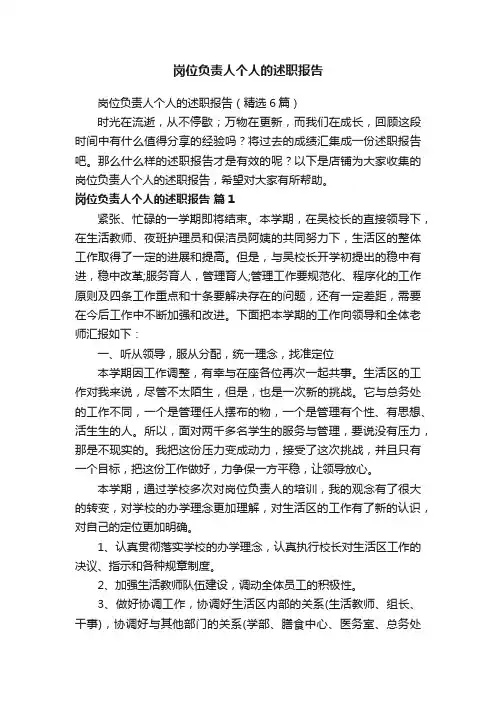 岗位负责人个人的述职报告

岗位负责人个人的述职报告（精选6篇）

时光在流逝，从不停歇；万物在更新，而我们在成长，回顾这段时间中有什么值得分享的经验吗？将过去的成绩汇集成一份述职报告吧。那么什么样的述职报告才是有效的呢？以下是店铺为大家收集的岗位负责人个人的述职报告，希望对大家有所帮助。

岗位负责人个人的述职报告 篇1

紧张、忙碌的一学期即将结束。本学期，在吴校长的直接领导下，在生活教师、夜班护理员和保洁员阿姨的共同努力下，生活区的整体工作取得了一定的进展和提高。但是，与吴校长开学初提出的稳中有进，稳中改革;服务育人，管理育人;管理工作要规范化、程序化的工作原则及四条工作重点和十条要解决存在的问题，还有一定差距，需要在今后工作中不断加强和改进。下面把本学期的工作向领导和全体老师汇报如下：

一、听从领导，服从分配，统一理念，找准定位

本学期因工作调整，有幸与在座各位再次一起共事。生活区的工作对我来说，尽管不太陌生，但是，也是一次新的挑战。它与总务处的工作不同，一个是管理任人摆布的物，一个是管理有个性、有思想、活生生的人。所以，面对两千多名学生的服务与管理，要说没有压力，那是不现实的。我把这份压力变成动力，接受了这次挑战，并且只有一个目标，把这份工作做好，力争保一方平稳，让领导放心。

本学期，通过学校多次对岗位负责人的培训，我的观念有了很大的转变，对学校的办学理念更加理解，对生活区的工作有了新的认识，对自己的定位更加明确。

1、认真贯彻落实学校的办学理念，认真执行校长对生活区工作的决议、指示和各种规章制度。

2、加强生活教师队伍建设，调动全体员工的积极性。

3、做好协调工作，协调好生活区内部的关系(生活教师、组长、干事)，协调好与其他部门的关系(学部、膳食中心、医务室、总务处